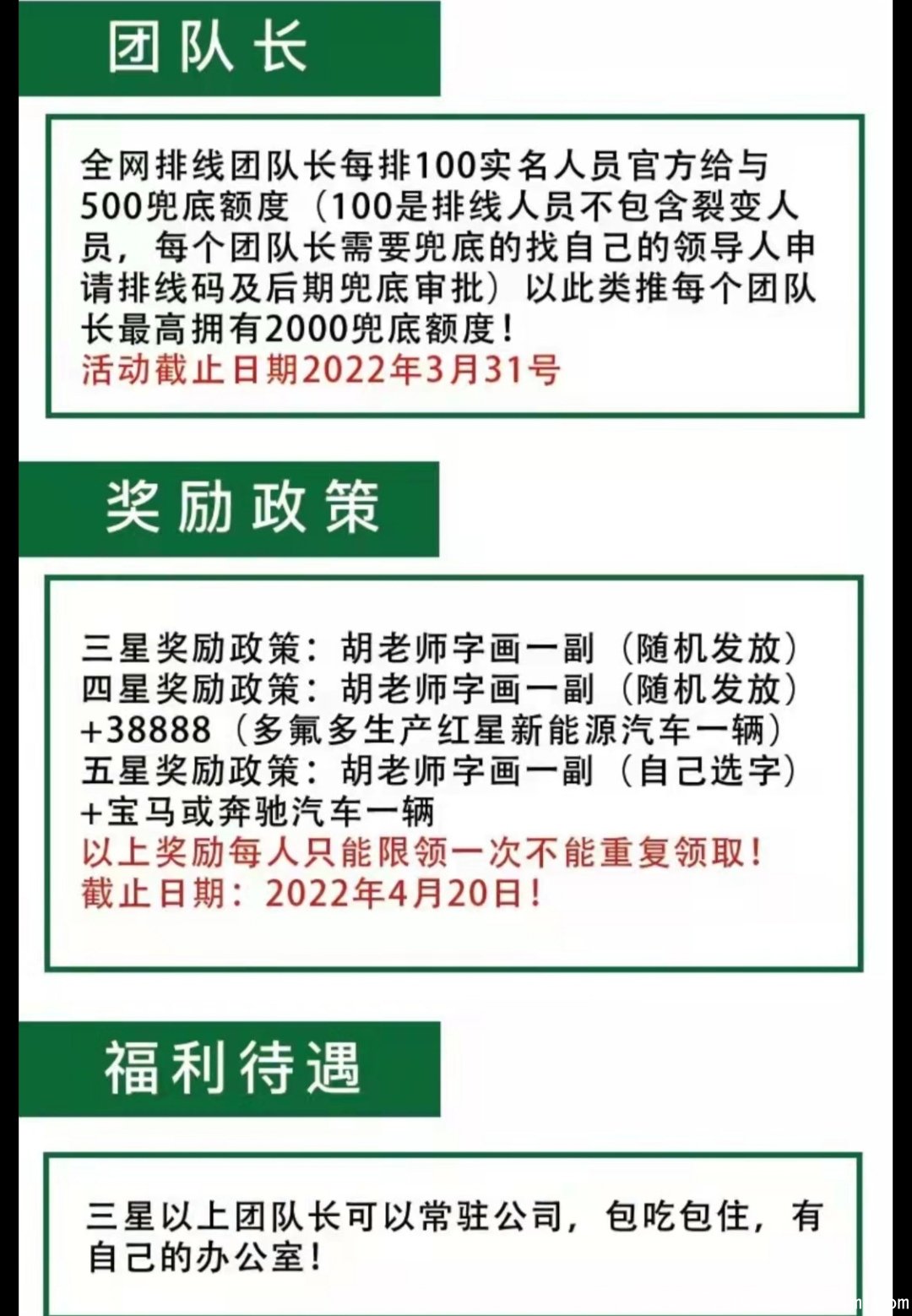 团队长

全网排线团队长每排100实名人员官方给与500兜底额度（100是排线人员不包含裂变人员，每个团队长需要兜底的找自己的领导人申请排线码及后期兜底审批）以此类推每个团队长最高拥有2000兜底额度！
活动截止日期2022年3月31号

奖励政策

三星奖励政策：胡老师字画一副（随机发放）
四星奖励政策：胡老师字画一副（随机发放）+38888（多氟多生产红星新能源汽车一辆）
五星奖励政策：胡老师字画一副（自己选字）+宝马或奔驰汽车一辆
以上奖励每人只能限领一次不能重复领取！
截止日期：2022年4月20日！

福利待遇

三星以上团队长可以常驻公司，包吃包住，有自己的办公室！